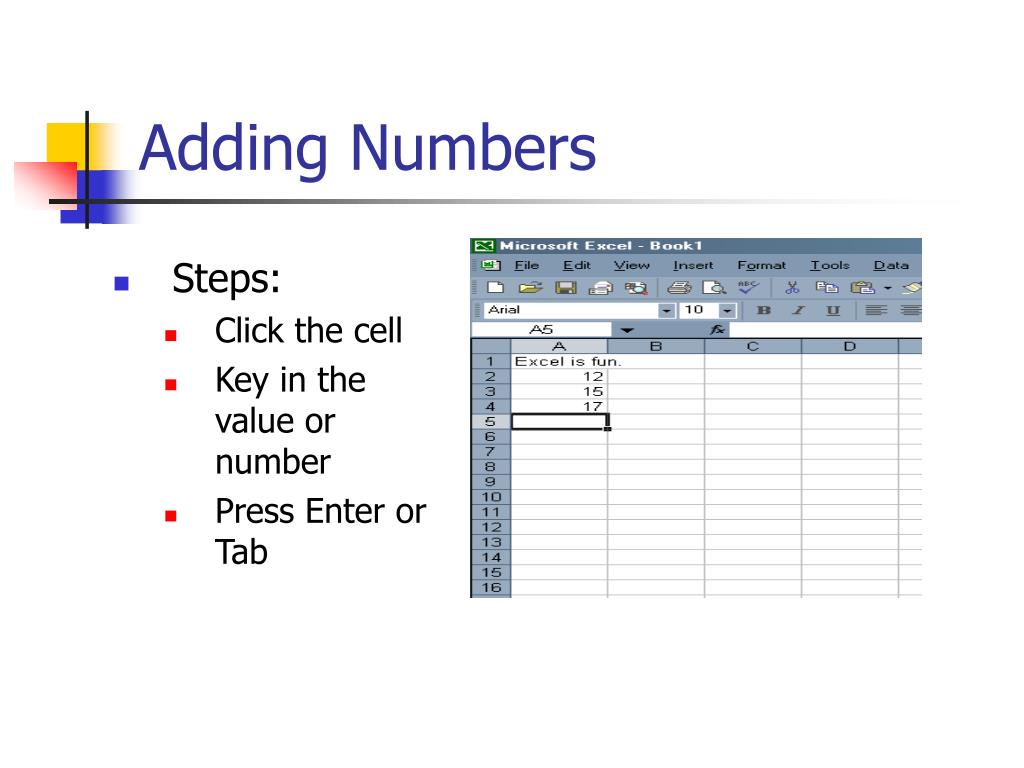 Adding Numbers

Steps:

Click the cell

Key in the value or number

Press Enter or Tab

Microsoft Excel - Book1

File Edit View Insert Format Tools Data

Arial 10 B I U

A5 fx

| | A | B | C | D |
|---|---|---|---|---|
| 1 | Excel is fun. | | | |
| 2 | 12 | | | |
| 3 | 15 | | | |
| 4 | 17 | | | |
| 5 | | | | |
| 6 | | | | |
| 7 | | | | |
| 8 | | | | |
| 9 | | | | |
| 10 | | | | |
| 11 | | | | |
| 12 | | | | |
| 13 | | | | |
| 14 | | | | |
| 15 | | | | |
| 16 | | | | |